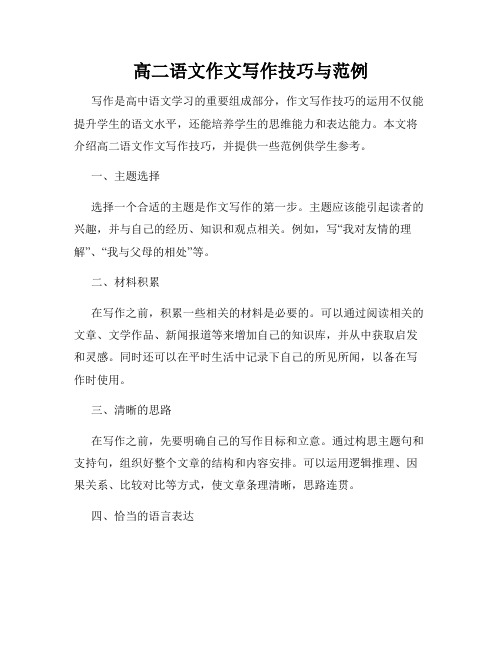 高二语文作文写作技巧与范例

写作是高中语文学习的重要组成部分，作文写作技巧的运用不仅能提升学生的语文水平，还能培养学生的思维能力和表达能力。本文将介绍高二语文作文写作技巧，并提供一些范例供学生参考。

一、主题选择

选择一个合适的主题是作文写作的第一步。主题应该能引起读者的兴趣，并与自己的经历、知识和观点相关。例如，写“我对友情的理解”、“我与父母的相处”等。

二、材料积累

在写作之前，积累一些相关的材料是必要的。可以通过阅读相关的文章、文学作品、新闻报道等来增加自己的知识库，并从中获取启发和灵感。同时还可以在平时生活中记录下自己的所见所闻，以备在写作时使用。

三、清晰的思路

在写作之前，先要明确自己的写作目标和立意。通过构思主题句和支持句，组织好整个文章的结构和内容安排。可以运用逻辑推理、因果关系、比较对比等方式，使文章条理清晰，思路连贯。

四、恰当的语言表达